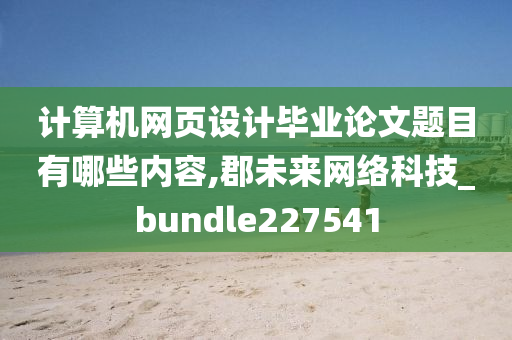 计算机网页设计毕业论文题目有哪些内容,郡未来网络科技_bundle227541